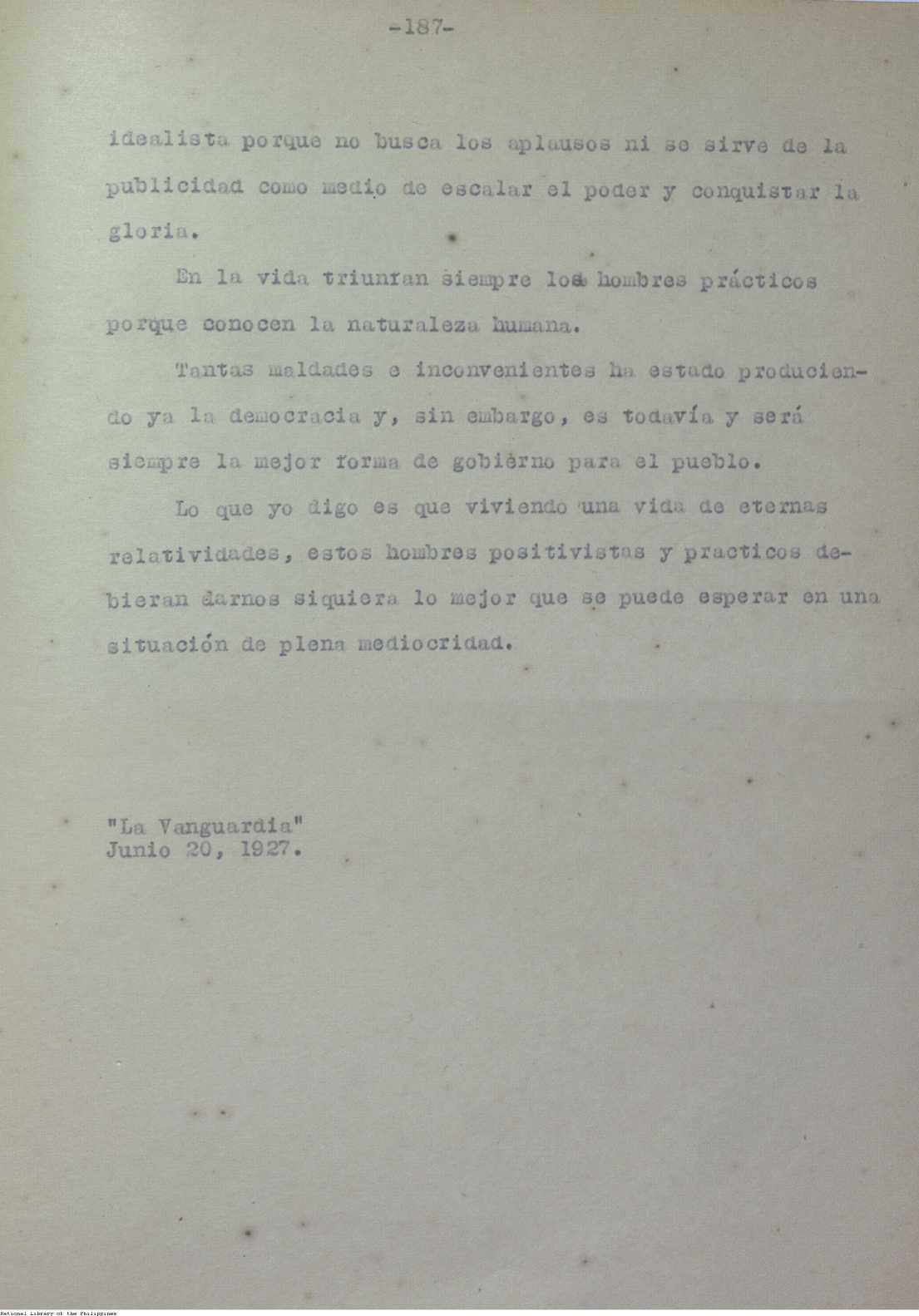 -187-

idealista porque no busca los aplausos ni se sirve de la publicidad como medio de escalar el poder y conquistar la gloria.

En la vida triunfan siempre los hombres prácticos porque conocen la naturaleza humana.

Tantas maldades e inconvenientes ha estado produciendo ya la democracia y, sin embargo, es todavía y será siempre la mejor forma de gobièrno para el pueblo.

Lo que yo digo es que viviendo una vida de eternas relatividades, estos hombres positivistas y practicos debieran darnos siquiera lo mejor que se puede esperar en una situación de plena mediocridad.

"La Vanguardia"
Junio 20, 1927.

National Library of the Philippines